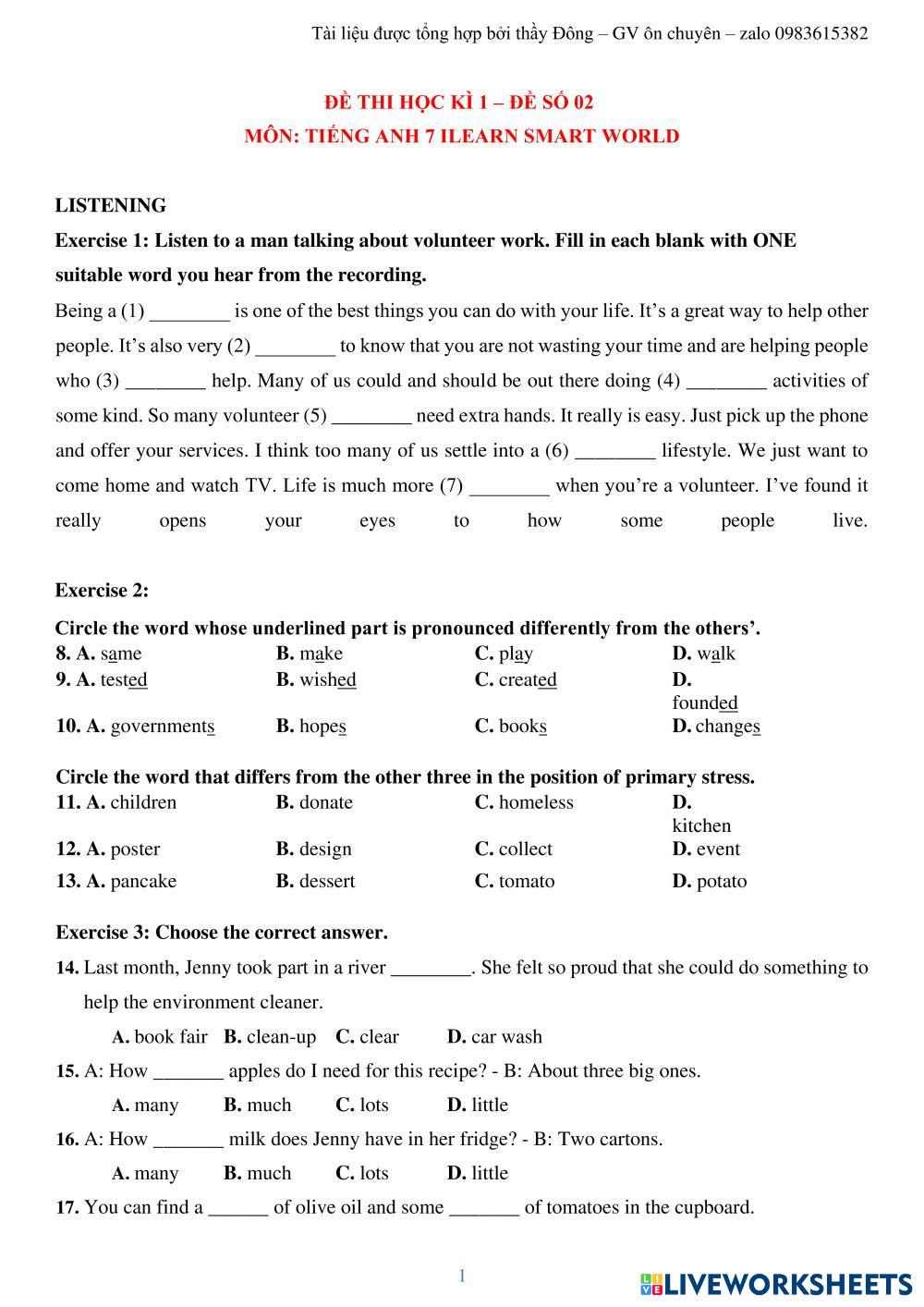 Tài liệu được tổng hợp bởi thầy Đông – GV ôn chuyên – zalo 0983615382

ĐỀ THI HỌC KÌ 1 – ĐỀ SỐ 02
MÔN: TIẾNG ANH 7 ILEARN SMART WORLD

LISTENING
Exercise 1: Listen to a man talking about volunteer work. Fill in each blank with ONE suitable word you hear from the recording.
Being a (1) ________ is one of the best things you can do with your life. It's a great way to help other people. It's also very (2) ________ to know that you are not wasting your time and are helping people who (3) ________ help. Many of us could and should be out there doing (4) ________ activities of some kind. So many volunteer (5) ________ need extra hands. It really is easy. Just pick up the phone and offer your services. I think too many of us settle into a (6) ________ lifestyle. We just want to come home and watch TV. Life is much more (7) ________ when you're a volunteer. I've found it really opens your eyes to how some people live.

Exercise 2:
Circle the word whose underlined part is pronounced differently from the others'.
8. A. same B. make C. play D. walk
9. A. tested B. wished C. created D. founded
10. A. governments B. hopes C. books D. changes

Circle the word that differs from the other three in the position of primary stress.
11. A. children B. donate C. homeless D. kitchen
12. A. poster B. design C. collect D. event
13. A. pancake B. dessert C. tomato D. potato

Exercise 3: Choose the correct answer.
14. Last month, Jenny took part in a river ________. She felt so proud that she could do something to help the environment cleaner.
A. book fair B. clean-up C. clear D. car wash
15. A: How _______ apples do I need for this recipe? - B: About three big ones.
A. many B. much C. lots D. little
16. A: How _______ milk does Jenny have in her fridge? - B: Two cartons.
A. many B. much C. lots D. little
17. You can find a ______ of olive oil and some _______ of tomatoes in the cupboard.

1

LIVEWORKSHEETS